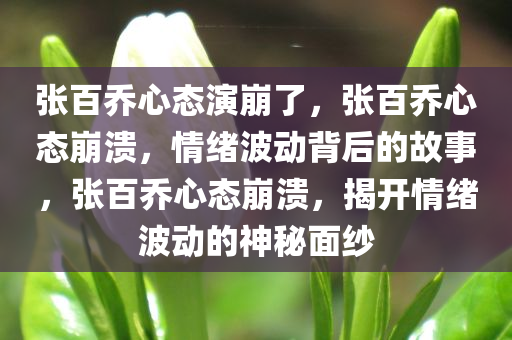 张百乔心态演崩了，张百乔心态崩溃，情绪波动背后的故事，张百乔心态崩溃，揭开情绪波动的神秘面纱